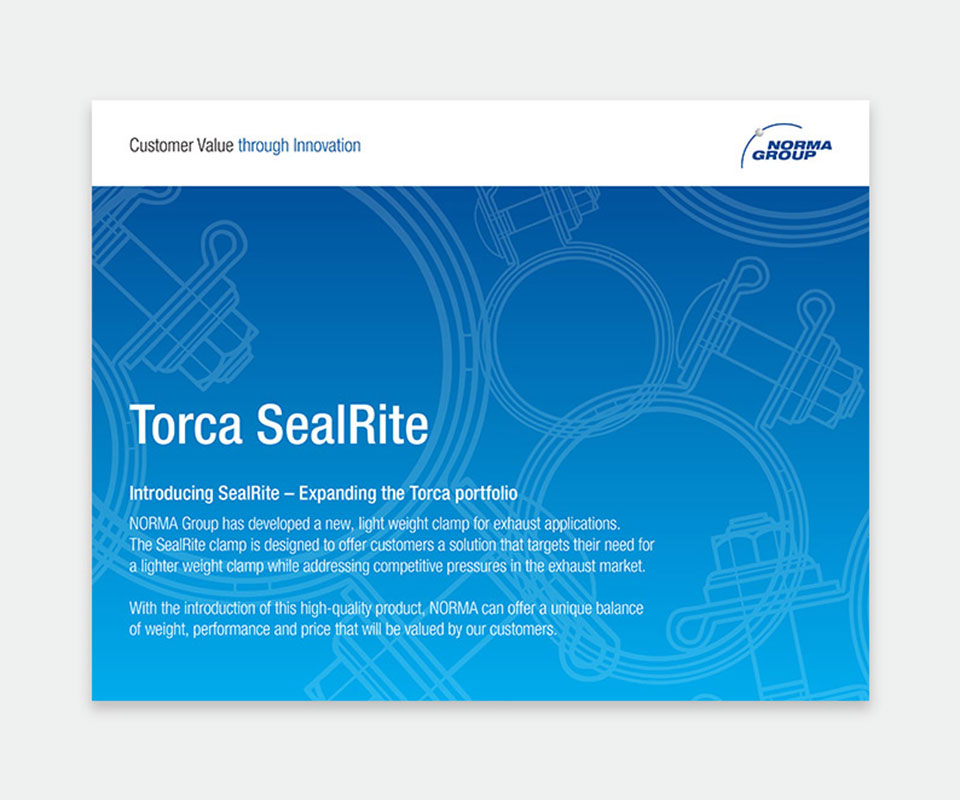 Customer Value through Innovation

NORMA GROUP

Torca SealRite

Introducing SealRite – Expanding the Torca portfolio

NORMA Group has developed a new, light weight clamp for exhaust applications. The SealRite clamp is designed to offer customers a solution that targets their need for a lighter weight clamp while addressing competitive pressures in the exhaust market.

With the introduction of this high-quality product, NORMA can offer a unique balance of weight, performance and price that will be valued by our customers.